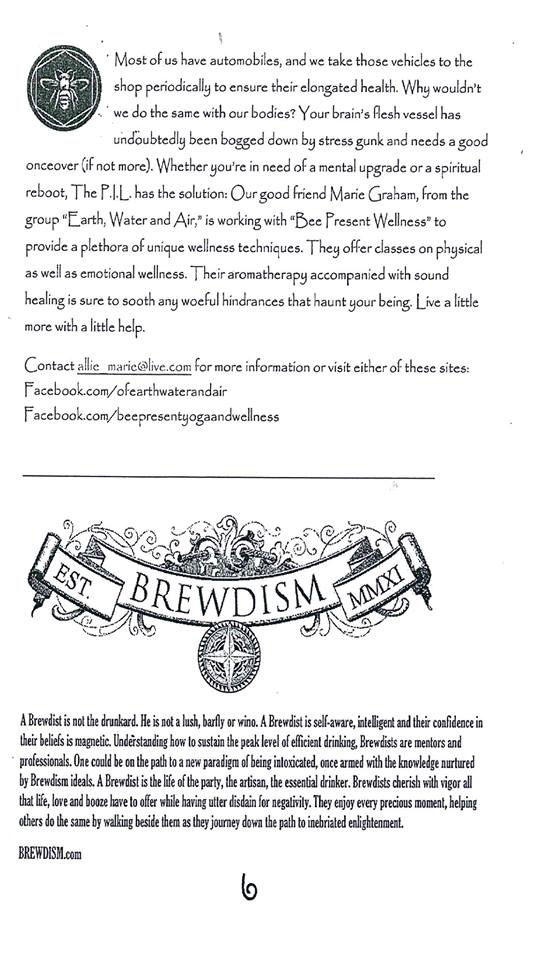 Most of us have automobiles, and we take those vehicles to the shop periodically to ensure their elongated health. Why wouldn't we do the same with our bodies? Your brain's flesh vessel has undoubtedly been bogged down by stress gunk and needs a good onceover (if not more). Whether you're in need of a mental upgrade or a spiritual reboot, The P.I.L. has the solution: Our good friend Marie Graham, from the group "Earth, Water and Air," is working with "Bee Present Wellness" to provide a plethora of unique wellness techniques. They offer classes on physical as well as emotional wellness. Their aromatherapy accompanied with sound healing is sure to sooth any woeful hindrances that haunt your being. Live a little more with a little help.

Contact allie_marie@live.com for more information or visit either of these sites:
Facebook.com/ofearthwaterandair
Facebook.com/beepresentyogaandwellness

EST. BREWDISM MMXI

A Brewdist is not the drunkard. He is not a lush, barfly or wino. A Brewdist is self-aware, intelligent and their confidence in their beliefs is magnetic. Understanding how to sustain the peak level of efficient drinking, Brewdists are mentors and professionals. One could be on the path to a new paradigm of being intoxicated, once armed with the knowledge nurtured by Brewdism ideals. A Brewdist is the life of the party, the artisan, the essential drinker. Brewdists cherish with vigor all that life, love and booze have to offer while having utter disdain for negativity. They enjoy every precious moment, helping others do the same by walking beside them as they journey down the path to inebriated enlightenment.

BREWDISM.com

6